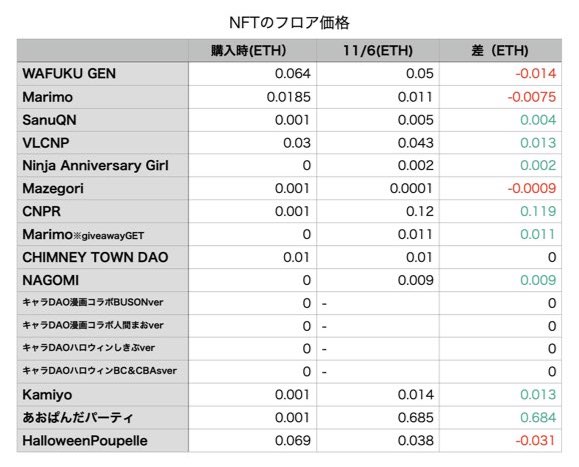 NFTのフロア価格

| | 購入時(ETH) | 11/6(ETH) | 差（ETH) |
|---|---|---|---|
| WAFUKU GEN | 0.064 | 0.05 | -0.014 |
| Marimo | 0.0185 | 0.011 | -0.0075 |
| SanuQN | 0.001 | 0.005 | 0.004 |
| VLCNP | 0.03 | 0.043 | 0.013 |
| Ninja Anniversary Girl | 0 | 0.002 | 0.002 |
| Mazegori | 0.001 | 0.0001 | -0.0009 |
| CNPR | 0.001 | 0.12 | 0.119 |
| Marimo※giveawayGET | 0 | 0.011 | 0.011 |
| CHIMNEY TOWN DAO | 0.01 | 0.01 | 0 |
| NAGOMI | 0 | 0.009 | 0.009 |
| キャラDAO漫画コラボBUSONver | 0 | - | 0 |
| キャラDAO漫画コラボ人間まおver | 0 | - | 0 |
| キャラDAOハロウィンしきぶver | 0 | - | 0 |
| キャラDAOハロウィンBC&CBAsver | 0 | - | 0 |
| Kamiyo | 0.001 | 0.014 | 0.013 |
| あおぱんだパーティ | 0.001 | 0.685 | 0.684 |
| HalloweenPoupelle | 0.069 | 0.038 | -0.031 |